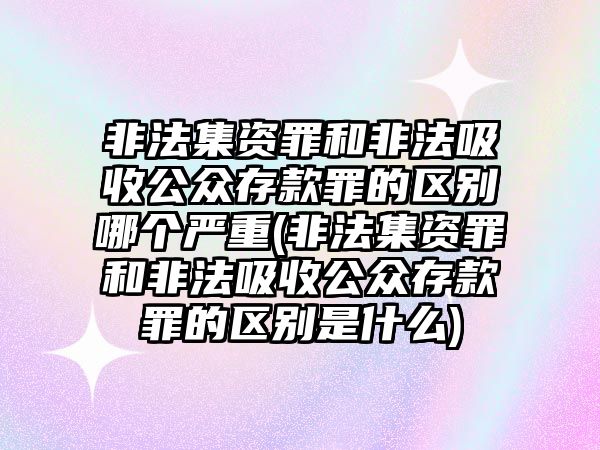 非法集资罪和非法吸收公众存款罪的区别哪个严重(非法集资罪和非法吸收公众存款罪的区别是什么)